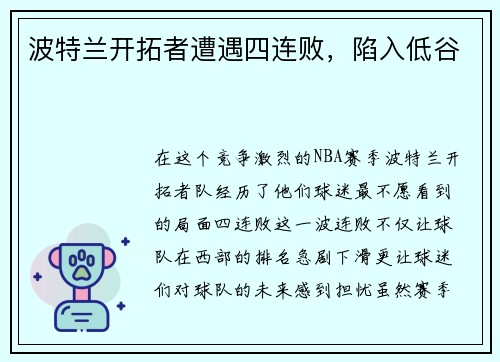 波特兰开拓者遭遇四连败，陷入低谷

在这个竞争激烈的NBA赛季波特兰开拓者队经历了他们球迷最不愿看到的局面四连败这一波连败不仅让球队在西部的排名急剧下滑更让球迷们对球队的未来感到担忧虽然赛季